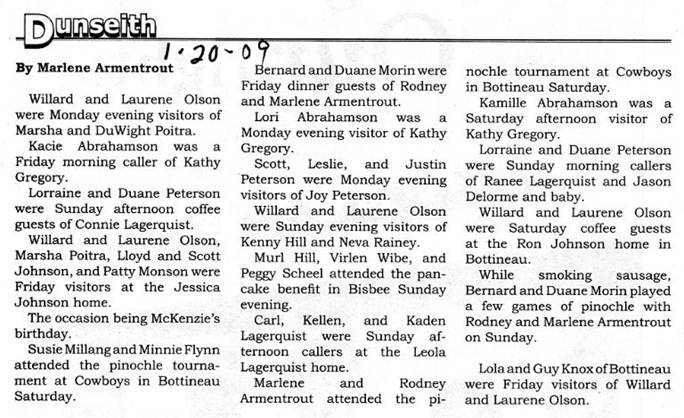 Dunseith

1-20-09

By Marlene Armentrout

Willard and Laurene Olson were Monday evening visitors of Marsha and DuWight Poitra.

Kacie Abrahamson was a Friday morning caller of Kathy Gregory.

Lorraine and Duane Peterson were Sunday afternoon coffee guests of Connie Lagerquist.

Willard and Laurene Olson, Marsha Poitra, Lloyd and Scott Johnson, and Patty Monson were Friday visitors at the Jessica Johnson home.

The occasion being McKenzie's birthday.

Susie Millang and Minnie Flynn attended the pinochle tournament at Cowboys in Bottineau Saturday.

Bernard and Duane Morin were Friday dinner guests of Rodney and Marlene Armentrout.

Lori Abrahamson was a Monday evening visitor of Kathy Gregory.

Scott, Leslie, and Justin Peterson were Monday evening visitors of Joy Peterson.

Willard and Laurene Olson were Sunday evening visitors of Kenny Hill and Neva Rainey.

Murl Hill, Virlen Wibe, and Peggy Scheel attended the pancake benefit in Bisbee Sunday evening.

Carl, Kellen, and Kaden Lagerquist were Sunday afternoon callers at the Leola Lagerquist home.

Marlene and Rodney Armentrout attended the pinochle tournament at Cowboys in Bottineau Saturday.

Kamille Abrahamson was a Saturday afternoon visitor of Kathy Gregory.

Lorraine and Duane Peterson were Sunday morning callers of Ranee Lagerquist and Jason Delorme and baby.

Willard and Laurene Olson were Saturday coffee guests at the Ron Johnson home in Bottineau.

While smoking sausage, Bernard and Duane Morin played a few games of pinochle with Rodney and Marlene Armentrout on Sunday.

Lola and Guy Knox of Bottineau were Friday visitors of Willard and Laurene Olson.